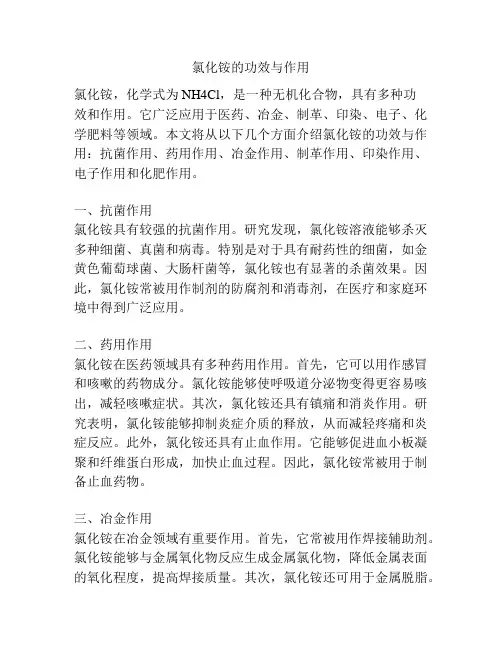 氯化铵的功效与作用

氯化铵，化学式为NH4Cl，是一种无机化合物，具有多种功效和作用。它广泛应用于医药、冶金、制革、印染、电子、化学肥料等领域。本文将从以下几个方面介绍氯化铵的功效与作用：抗菌作用、药用作用、冶金作用、制革作用、印染作用、电子作用和化肥作用。

一、抗菌作用
氯化铵具有较强的抗菌作用。研究发现，氯化铵溶液能够杀灭多种细菌、真菌和病毒。特别是对于具有耐药性的细菌，如金黄色葡萄球菌、大肠杆菌等，氯化铵也有显著的杀菌效果。因此，氯化铵常被用作制剂的防腐剂和消毒剂，在医疗和家庭环境中得到广泛应用。

二、药用作用
氯化铵在医药领域具有多种药用作用。首先，它可以用作感冒和咳嗽的药物成分。氯化铵能够使呼吸道分泌物变得更容易咳出，减轻咳嗽症状。其次，氯化铵还具有镇痛和消炎作用。研究表明，氯化铵能够抑制炎症介质的释放，从而减轻疼痛和炎症反应。此外，氯化铵还具有止血作用。它能够促进血小板凝聚和纤维蛋白形成，加快止血过程。因此，氯化铵常被用于制备止血药物。

三、冶金作用
氯化铵在冶金领域有重要作用。首先，它常被用作焊接辅助剂。氯化铵能够与金属氧化物反应生成金属氯化物，降低金属表面的氧化程度，提高焊接质量。其次，氯化铵还可用于金属脱脂。